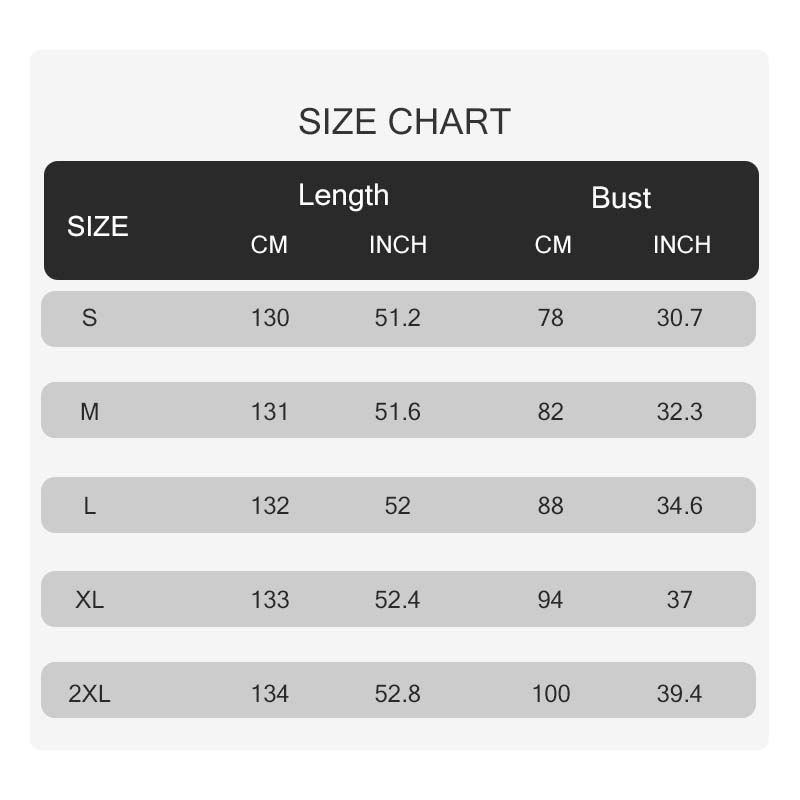 SIZE CHART

| SIZE | Length CM | Length INCH | Bust CM | Bust INCH |
|---|---|---|---|---|
| S | 130 | 51.2 | 78 | 30.7 |
| M | 131 | 51.6 | 82 | 32.3 |
| L | 132 | 52 | 88 | 34.6 |
| XL | 133 | 52.4 | 94 | 37 |
| 2XL | 134 | 52.8 | 100 | 39.4 |